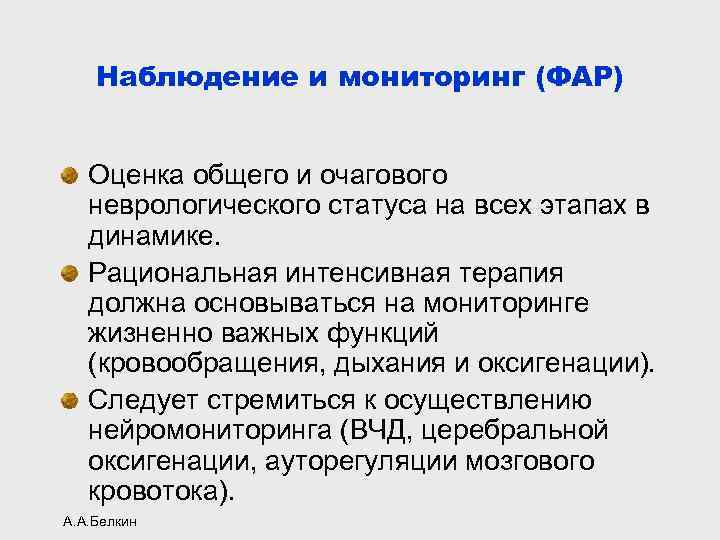 Наблюдение и мониторинг (ФАР)

Оценка общего и очагового неврологического статуса на всех этапах в динамике.

Рациональная интенсивная терапия должна основываться на мониторинге жизненно важных функций (кровообращения, дыхания и оксигенации).

Следует стремиться к осуществлению нейромониторинга (ВЧД, церебральной оксигенации, ауторегуляции мозгового кровотока).

А.А.Белкин